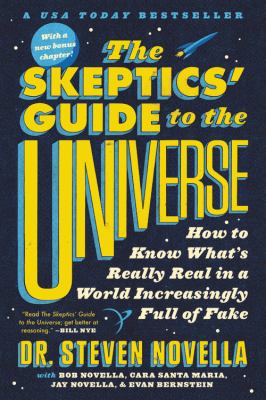 A USA TODAY BESTSELLER

With a new bonus chapter!

The SKEPTICS' GUIDE to the UNIVERSE

How to Know What's Really Real in a World Increasingly Full of Fake

"Read The Skeptics' Guide to the Universe; get better at reasoning." —BILL NYE

DR. STEVEN NOVELLA

with BOB NOVELLA, CARA SANTA MARIA, JAY NOVELLA, & EVAN BERNSTEIN